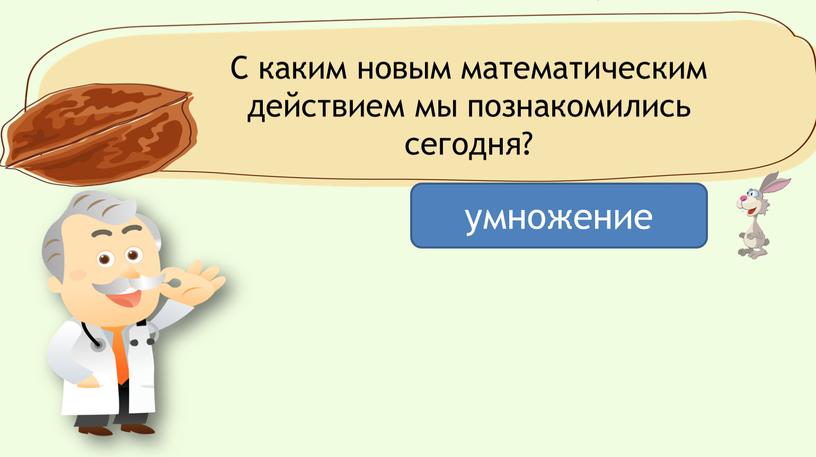 С каким новым математическим действием мы познакомились сегодня?

умножение